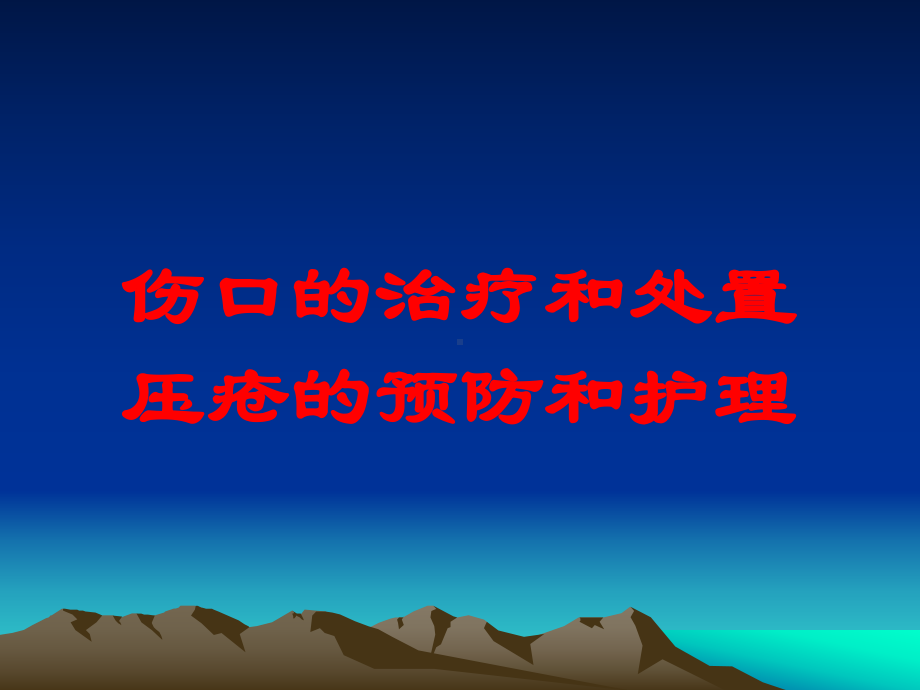 伤口的治疗和处置
压疮的预防和护理